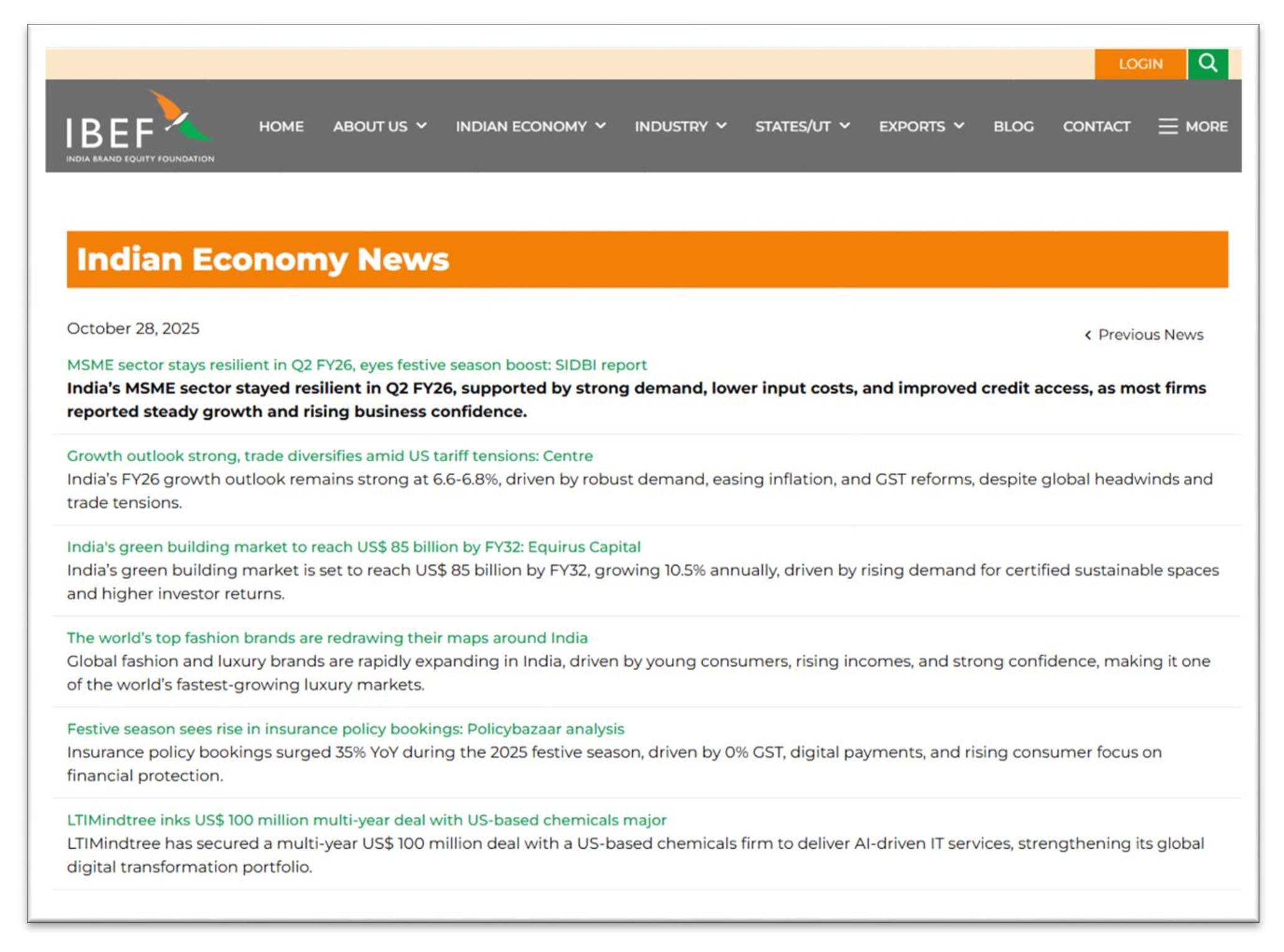 LOGIN

IBEF
INDIA BRAND EQUITY FOUNDATION

HOME ABOUT US INDIAN ECONOMY INDUSTRY STATES/UT EXPORTS BLOG CONTACT MORE

Indian Economy News

October 28, 2025

Previous News

MSME sector stays resilient in Q2 FY26, eyes festive season boost: SIDBI report
India's MSME sector stayed resilient in Q2 FY26, supported by strong demand, lower input costs, and improved credit access, as most firms reported steady growth and rising business confidence.

Growth outlook strong, trade diversifies amid US tariff tensions: Centre
India's FY26 growth outlook remains strong at 6.6-6.8%, driven by robust demand, easing inflation, and GST reforms, despite global headwinds and trade tensions.

India's green building market to reach US$ 85 billion by FY32: Equirus Capital
India's green building market is set to reach US$ 85 billion by FY32, growing 10.5% annually, driven by rising demand for certified sustainable spaces and higher investor returns.

The world's top fashion brands are redrawing their maps around India
Global fashion and luxury brands are rapidly expanding in India, driven by young consumers, rising incomes, and strong confidence, making it one of the world's fastest-growing luxury markets.

Festive season sees rise in insurance policy bookings: Policybazaar analysis
Insurance policy bookings surged 35% YoY during the 2025 festive season, driven by 0% GST, digital payments, and rising consumer focus on financial protection.

LTIMindtree inks US$ 100 million multi-year deal with US-based chemicals major
LTIMindtree has secured a multi-year US$ 100 million deal with a US-based chemicals firm to deliver AI-driven IT services, strengthening its global digital transformation portfolio.